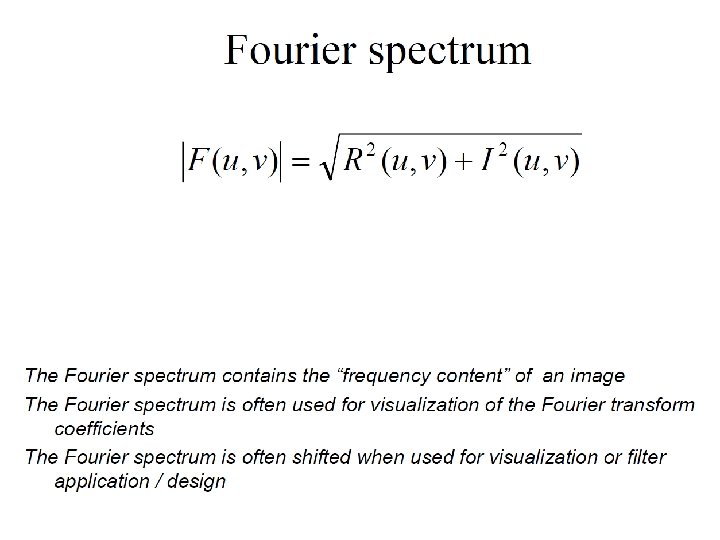 Fourier spectrum

$|F(u,v)| = \sqrt{R^2(u,v) + I^2(u,v)}$

The Fourier spectrum contains the "frequency content" of an image

The Fourier spectrum is often used for visualization of the Fourier transform coefficients

The Fourier spectrum is often shifted when used for visualization or filter application / design